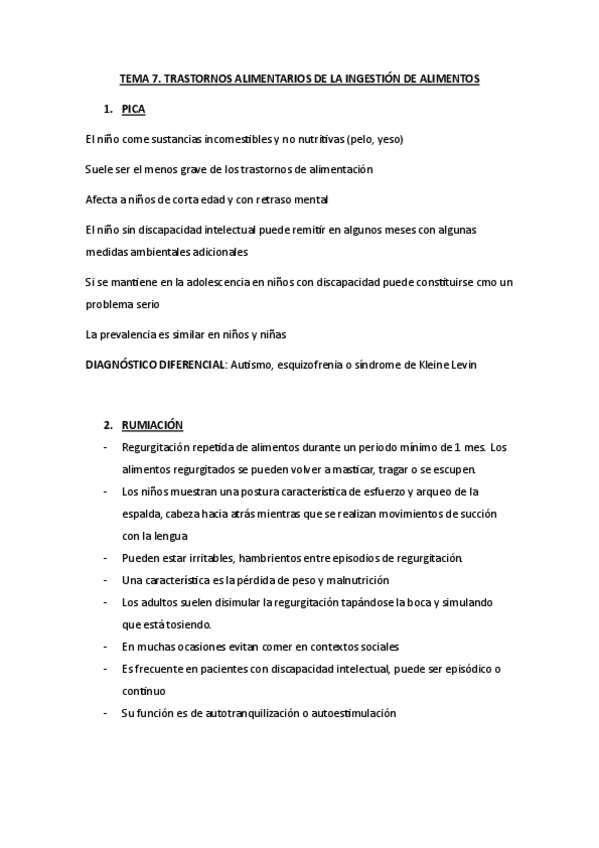 TEMA 7. TRASTORNOS ALIMENTARIOS DE LA INGESTIÓN DE ALIMENTOS

1. PICA

El niño come sustancias incomestibles y no nutritivas (pelo, yeso)

Suele ser el menos grave de los trastornos de alimentación

Afecta a niños de corta edad y con retraso mental

El niño sin discapacidad intelectual puede remitir en algunos meses con algunas medidas ambientales adicionales

Si se mantiene en la adolescencia en niños con discapacidad puede constituirse cmo un problema serio

La prevalencia es similar en niños y niñas

DIAGNÓSTICO DIFERENCIAL: Autismo, esquizofrenia o síndrome de Kleine Levin

2. RUMIACIÓN

- Regurgitación repetida de alimentos durante un periodo mínimo de 1 mes. Los alimentos regurgitados se pueden volver a masticar, tragar o se escupen.
- Los niños muestran una postura característica de esfuerzo y arqueo de la espalda, cabeza hacia atrás mientras que se realizan movimientos de succión con la lengua
- Pueden estar irritables, hambrientos entre episodios de regurgitación.
- Una característica es la pérdida de peso y malnutrición
- Los adultos suelen disimular la regurgitación tapándose la boca y simulando que está tosiendo.
- En muchas ocasiones evitan comer en contextos sociales
- Es frecuente en pacientes con discapacidad intelectual, puede ser episódico o continuo
- Su función es de autotranquilización o autoestimulación